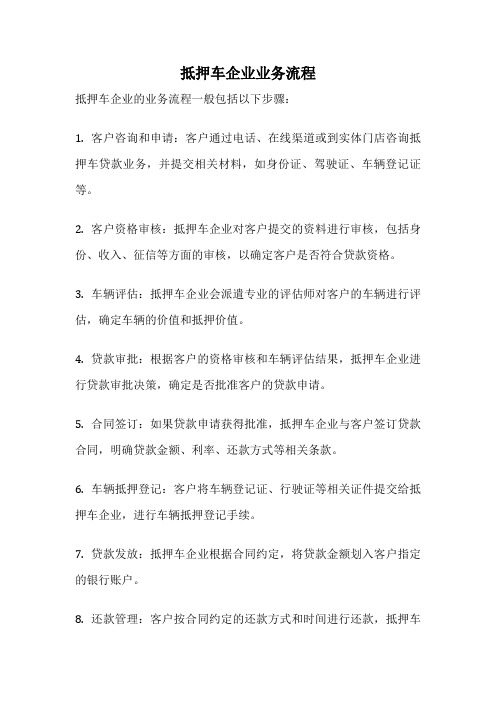 抵押车企业业务流程

抵押车企业的业务流程一般包括以下步骤：

1. 客户咨询和申请：客户通过电话、在线渠道或到实体门店咨询抵押车贷款业务，并提交相关材料，如身份证、驾驶证、车辆登记证等。

2. 客户资格审核：抵押车企业对客户提交的资料进行审核，包括身份、收入、征信等方面的审核，以确定客户是否符合贷款资格。

3. 车辆评估：抵押车企业会派遣专业的评估师对客户的车辆进行评估，确定车辆的价值和抵押价值。

4. 贷款审批：根据客户的资格审核和车辆评估结果，抵押车企业进行贷款审批决策，确定是否批准客户的贷款申请。

5. 合同签订：如果贷款申请获得批准，抵押车企业与客户签订贷款合同，明确贷款金额、利率、还款方式等相关条款。

6. 车辆抵押登记：客户将车辆登记证、行驶证等相关证件提交给抵押车企业，进行车辆抵押登记手续。

7. 贷款发放：抵押车企业根据合同约定，将贷款金额划入客户指定的银行账户。

8. 还款管理：客户按合同约定的还款方式和时间进行还款，抵押车